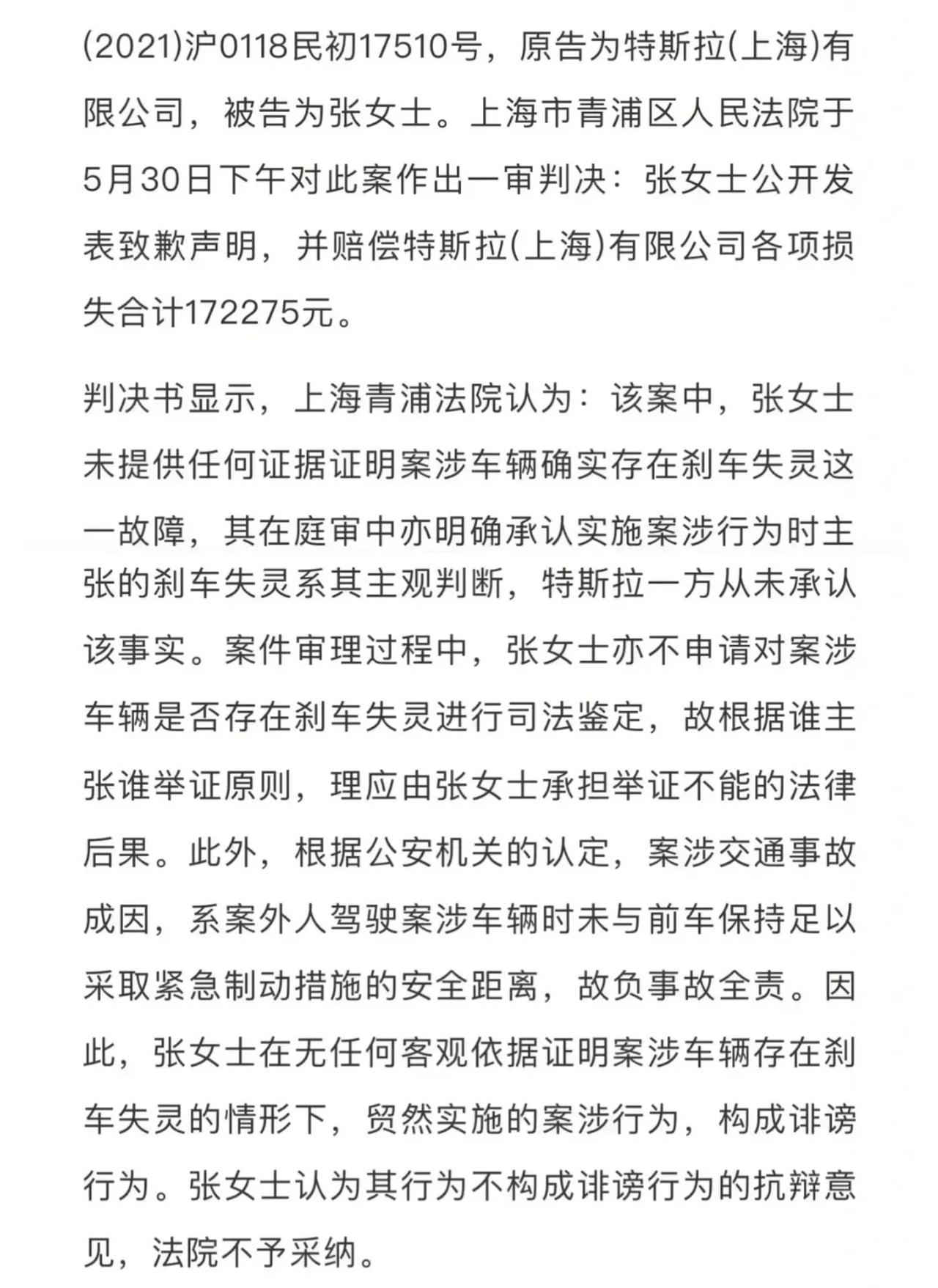 (2021)沪0118民初17510号，原告为特斯拉(上海)有限公司，被告为张女士。上海市青浦区人民法院于5月30日下午对此案作出一审判决：张女士公开发表致歉声明，并赔偿特斯拉(上海)有限公司各项损失合计172275元。

判决书显示，上海青浦法院认为：该案中，张女士未提供任何证据证明案涉车辆确实存在刹车失灵这一故障，其在庭审中亦明确承认实施案涉行为时主张的刹车失灵系其主观判断，特斯拉一方从未承认该事实。案件审理过程中，张女士亦不申请对案涉车辆是否存在刹车失灵进行司法鉴定，故根据谁主张谁举证原则，理应由张女士承担举证不能的法律后果。此外，根据公安机关的认定，案涉交通事故成因，系案外人驾驶案涉车辆时未与前车保持足以采取紧急制动措施的安全距离，故负事故全责。因此，张女士在无任何客观依据证明案涉车辆存在刹车失灵的情形下，贸然实施的案涉行为，构成诽谤行为。张女士认为其行为不构成诽谤行为的抗辩意见，法院不予采纳。